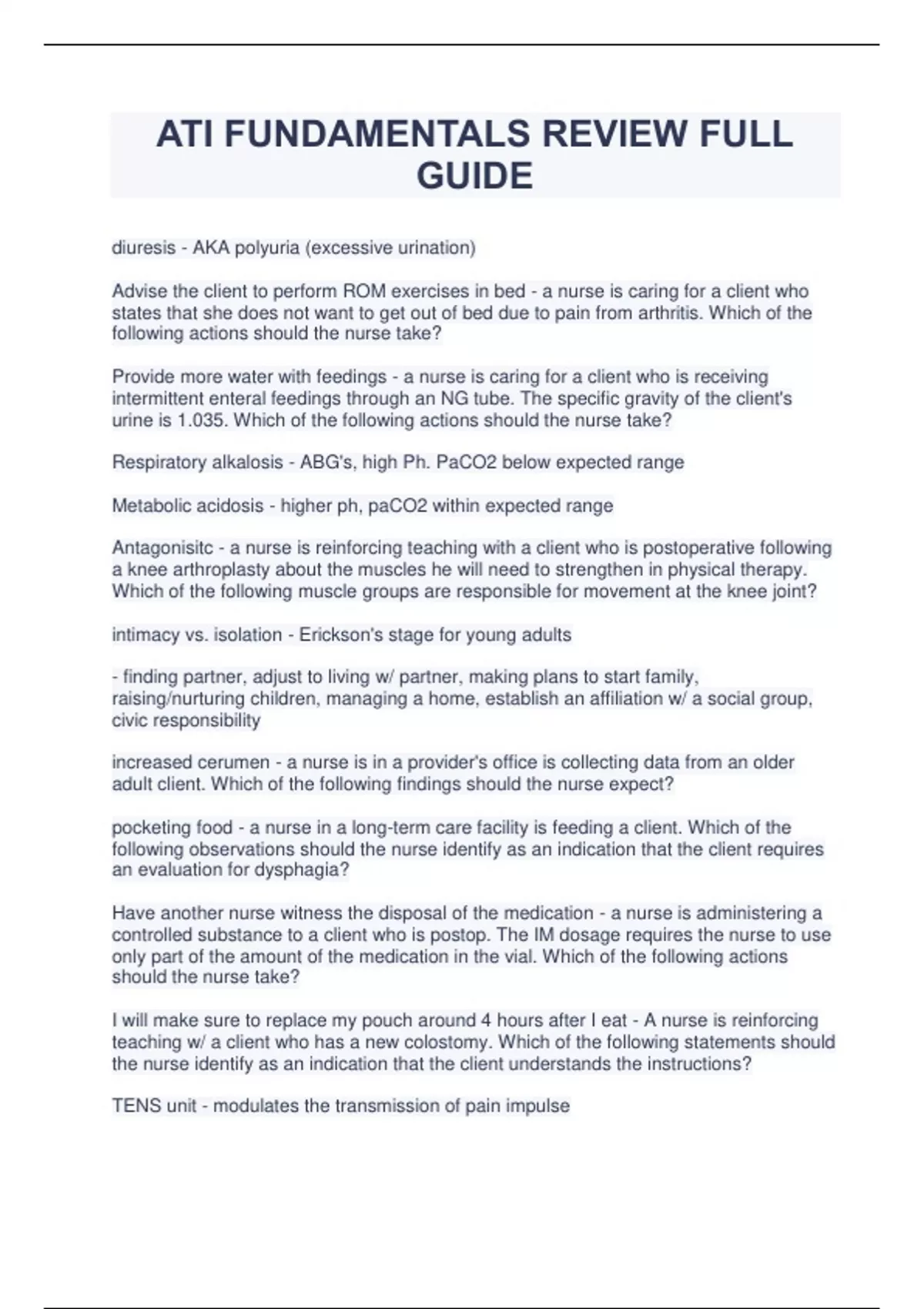 ATI FUNDAMENTALS REVIEW FULL GUIDE

diuresis - AKA polyuria (excessive urination)

Advise the client to perform ROM exercises in bed - a nurse is caring for a client who states that she does not want to get out of bed due to pain from arthritis. Which of the following actions should the nurse take?

Provide more water with feedings - a nurse is caring for a client who is receiving intermittent enteral feedings through an NG tube. The specific gravity of the client's urine is 1.035. Which of the following actions should the nurse take?

Respiratory alkalosis - ABG's, high Ph. PaCO2 below expected range

Metabolic acidosis - higher ph, paCO2 within expected range

Antagonisitc - a nurse is reinforcing teaching with a client who is postoperative following a knee arthroplasty about the muscles he will need to strengthen in physical therapy. Which of the following muscle groups are responsible for movement at the knee joint?

intimacy vs. isolation - Erickson's stage for young adults

- finding partner, adjust to living w/ partner, making plans to start family, raising/nurturing children, managing a home, establish an affiliation w/ a social group, civic responsibility

increased cerumen - a nurse is in a provider's office is collecting data from an older adult client. Which of the following findings should the nurse expect?

pocketing food - a nurse in a long-term care facility is feeding a client. Which of the following observations should the nurse identify as an indication that the client requires an evaluation for dysphagia?

Have another nurse witness the disposal of the medication - a nurse is administering a controlled substance to a client who is postop. The IM dosage requires the nurse to use only part of the amount of the medication in the vial. Which of the following actions should the nurse take?

I will make sure to replace my pouch around 4 hours after I eat - A nurse is reinforcing teaching w/ a client who has a new colostomy. Which of the following statements should the nurse identify as an indication that the client understands the instructions?

TENS unit - modulates the transmission of pain impulse